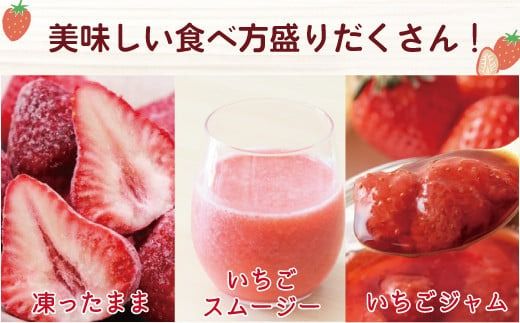 美味しい食べ方盛りだくさん！

凍ったまま

いちご
スムージー

いちごジャム